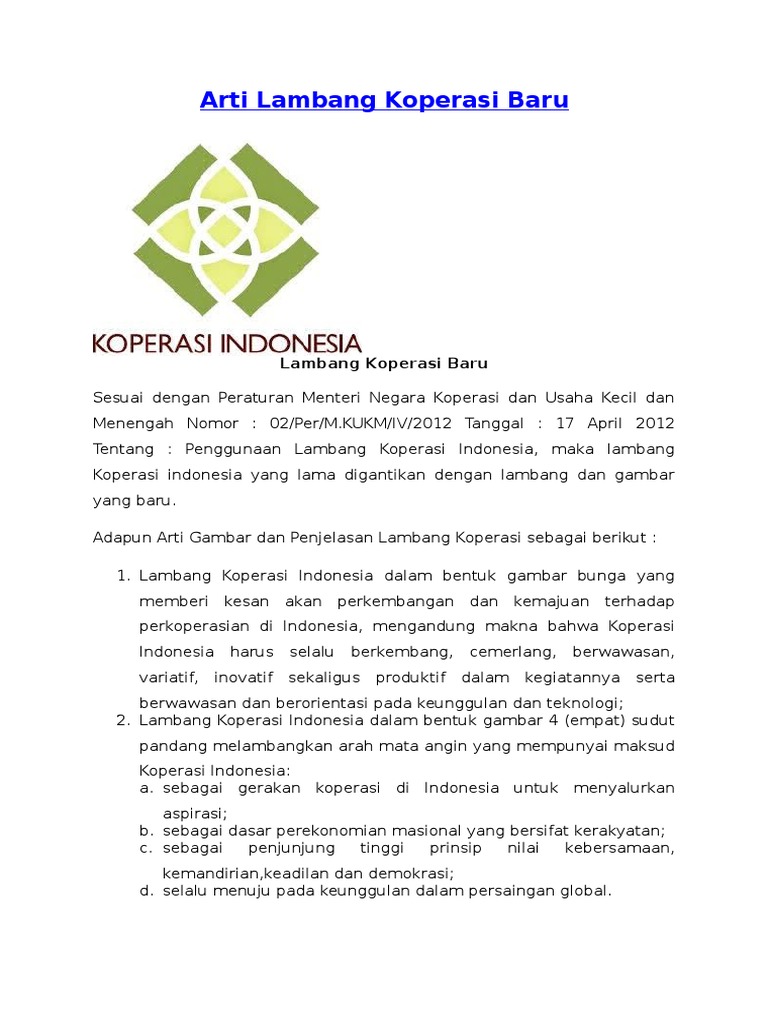 Arti Lambang Koperasi Baru

KOPERASI INDONESIA

Lambang Koperasi Baru

Sesuai dengan Peraturan Menteri Negara Koperasi dan Usaha Kecil dan Menengah Nomor : 02/Per/M.KUKM/IV/2012 Tanggal : 17 April 2012 Tentang : Penggunaan Lambang Koperasi Indonesia, maka lambang Koperasi indonesia yang lama digantikan dengan lambang dan gambar yang baru.

Adapun Arti Gambar dan Penjelasan Lambang Koperasi sebagai berikut :

1. Lambang Koperasi Indonesia dalam bentuk gambar bunga yang memberi kesan akan perkembangan dan kemajuan terhadap perkoperasian di Indonesia, mengandung makna bahwa Koperasi Indonesia harus selalu berkembang, cemerlang, berwawasan, variatif, inovatif sekaligus produktif dalam kegiatannya serta berwawasan dan berorientasi pada keunggulan dan teknologi;
2. Lambang Koperasi Indonesia dalam bentuk gambar 4 (empat) sudut pandang melambangkan arah mata angin yang mempunyai maksud Koperasi Indonesia:
a. sebagai gerakan koperasi di Indonesia untuk menyalurkan aspirasi;
b. sebagai dasar perekonomian masional yang bersifat kerakyatan;
c. sebagai penjunjung tinggi prinsip nilai kebersamaan, kemandirian,keadilan dan demokrasi;
d. selalu menuju pada keunggulan dalam persaingan global.